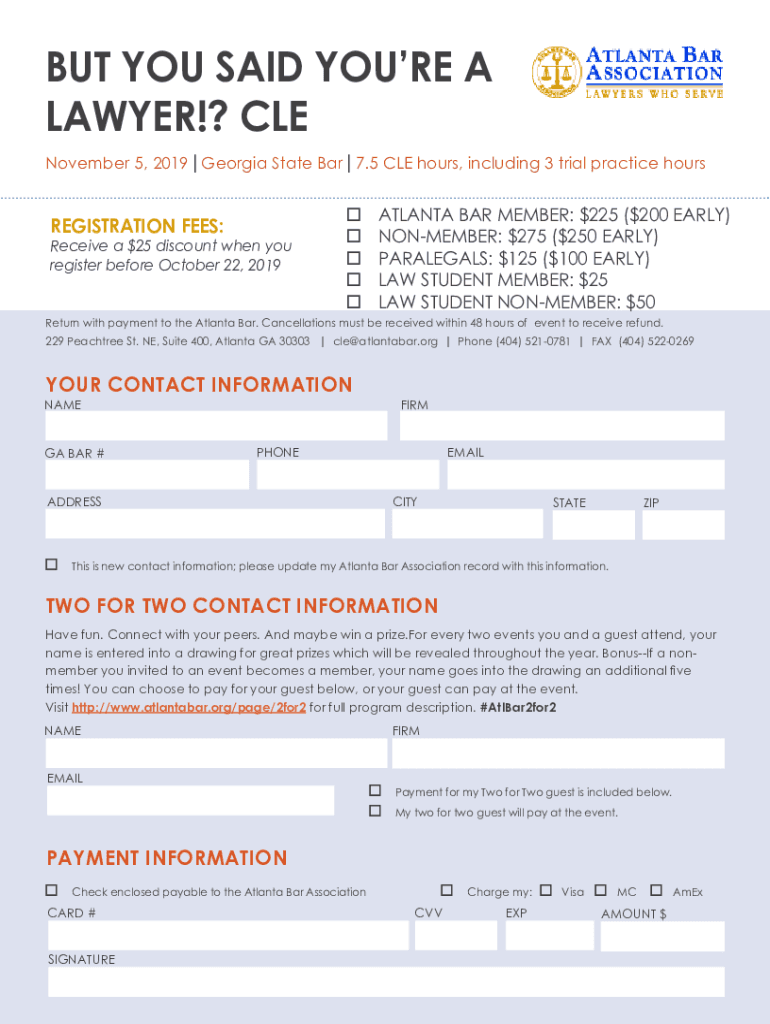 BUT YOU SAID YOU'RE A LAWYER!? CLE

ATLANTA BAR ASSOCIATION
LAWYERS WHO SERVE

November 5, 2019 | Georgia State Bar | 7.5 CLE hours, including 3 trial practice hours

REGISTRATION FEES:
Receive a $25 discount when you register before October 22, 2019

☐ ATLANTA BAR MEMBER: $225 ($200 EARLY)
☐ NON-MEMBER: $275 ($250 EARLY)
☐ PARALEGALS: $125 ($100 EARLY)
☐ LAW STUDENT MEMBER: $25
☐ LAW STUDENT NON-MEMBER: $50

Return with payment to the Atlanta Bar. Cancellations must be received within 48 hours of event to receive refund.
229 Peachtree St. NE, Suite 400, Atlanta GA 30303 | cle@atlantabar.org | Phone (404) 521-0781 | FAX (404) 522-0269

YOUR CONTACT INFORMATION

NAME
FIRM
GA BAR #
PHONE
EMAIL
ADDRESS
CITY
STATE
ZIP

☐ This is new contact information; please update my Atlanta Bar Association record with this information.

TWO FOR TWO CONTACT INFORMATION

Have fun. Connect with your peers. And maybe win a prize.For every two events you and a guest attend, your name is entered into a drawing for great prizes which will be revealed throughout the year. Bonus--If a non-member you invited to an event becomes a member, your name goes into the drawing an additional five times! You can choose to pay for your guest below, or your guest can pay at the event.
Visit http://www.atlantabar.org/page/2for2 for full program description. #AtlBar2for2

NAME
FIRM
EMAIL

☐ Payment for my Two for Two guest is included below.
☐ My two for two guest will pay at the event.

PAYMENT INFORMATION

☐ Check enclosed payable to the Atlanta Bar Association
☐ Charge my: ☐ Visa ☐ MC ☐ AmEx

CARD #
CVV
EXP
AMOUNT $
SIGNATURE